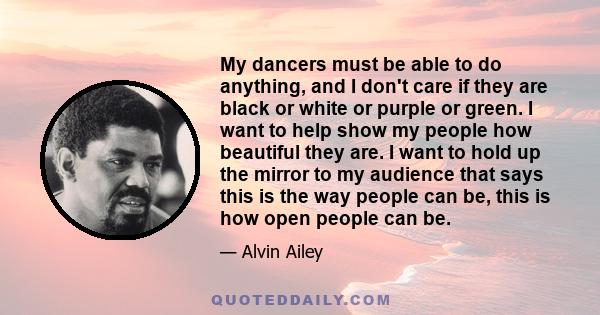 My dancers must be able to do anything, and I don't care if they are black or white or purple or green. I want to help show my people how beautiful they are. I want to hold up the mirror to my audience that says this is the way people can be, this is how open people can be.

— Alvin Ailey

QUOTEDDAILY.COM